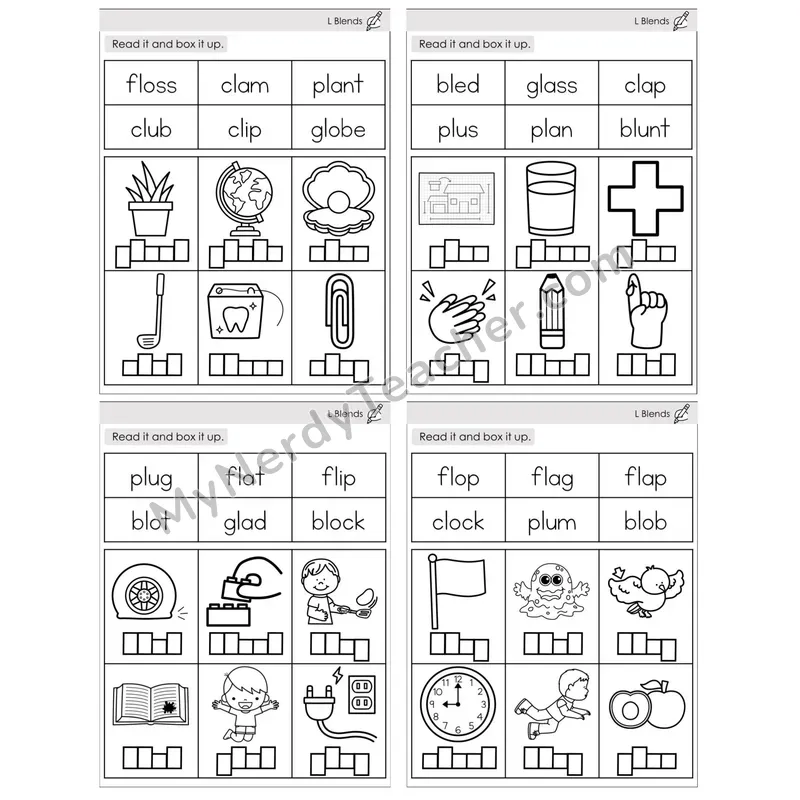 L Blends

Read it and box it up.

| floss | clam | plant |
|---|---|---|
| club | clip | globe |

L Blends

Read it and box it up.

| bled | glass | clap |
|---|---|---|
| plus | plan | blunt |

L Blends

Read it and box it up.

| plug | flat | flip |
|---|---|---|
| blot | glad | block |

L Blends

Read it and box it up.

| flop | flag | flap |
|---|---|---|
| clock | plum | blob |

MyNerdyTeacher.com